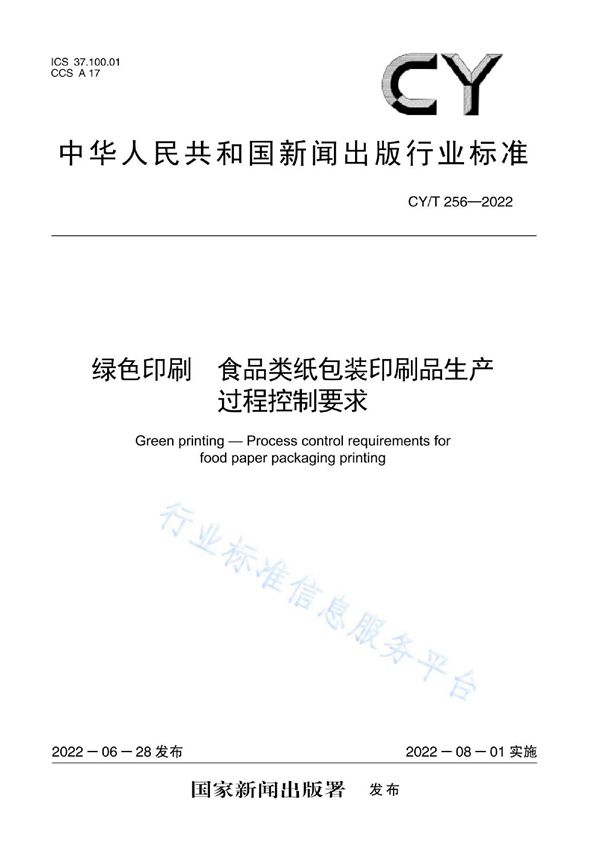 ICS 37.100.01
CCS A 17

CY

中华人民共和国新闻出版行业标准

CY/T 256—2022

绿色印刷　食品类纸包装印刷品生产过程控制要求

Green printing — Process control requirements for food paper packaging printing

行业标准信息服务平台

2022－06－28 发布

2022－08－01 实施

国家新闻出版署　发布